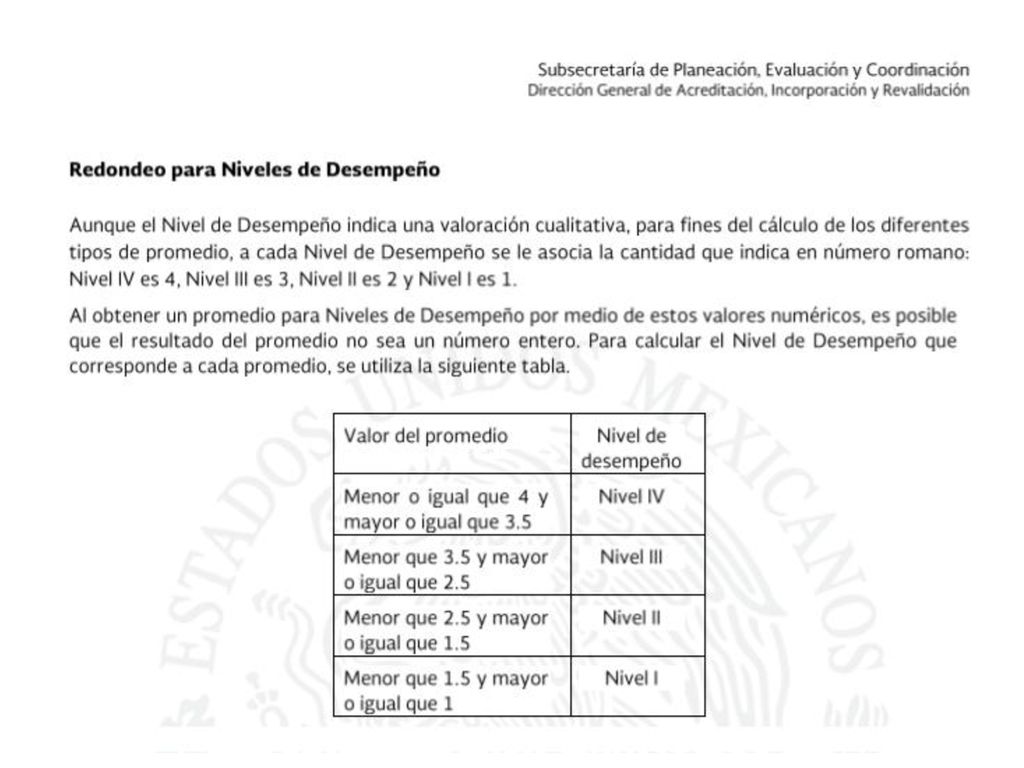 Subsecretaría de Planeación, Evaluación y Coordinación
Dirección General de Acreditación, Incorporación y Revalidación

Redondeo para Niveles de Desempeño

Aunque el Nivel de Desempeño indica una valoración cualitativa, para fines del cálculo de los diferentes tipos de promedio, a cada Nivel de Desempeño se le asocia la cantidad que indica en número romano: Nivel IV es 4, Nivel III es 3, Nivel II es 2 y Nivel I es 1.

Al obtener un promedio para Niveles de Desempeño por medio de estos valores numéricos, es posible que el resultado del promedio no sea un número entero. Para calcular el Nivel de Desempeño que corresponde a cada promedio, se utiliza la siguiente tabla.

| Valor del promedio | Nivel de desempeño |
|---|---|
| Menor o igual que 4 y mayor o igual que 3.5 | Nivel IV |
| Menor que 3.5 y mayor o igual que 2.5 | Nivel III |
| Menor que 2.5 y mayor o igual que 1.5 | Nivel II |
| Menor que 1.5 y mayor o igual que 1 | Nivel I |

ESTADOS UNIDOS MEXICANOS